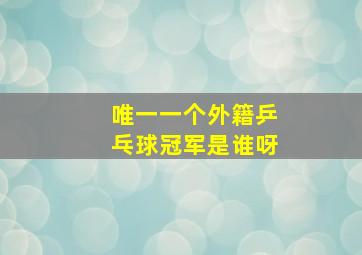 唯一一个外籍乒乓球冠军是谁呀